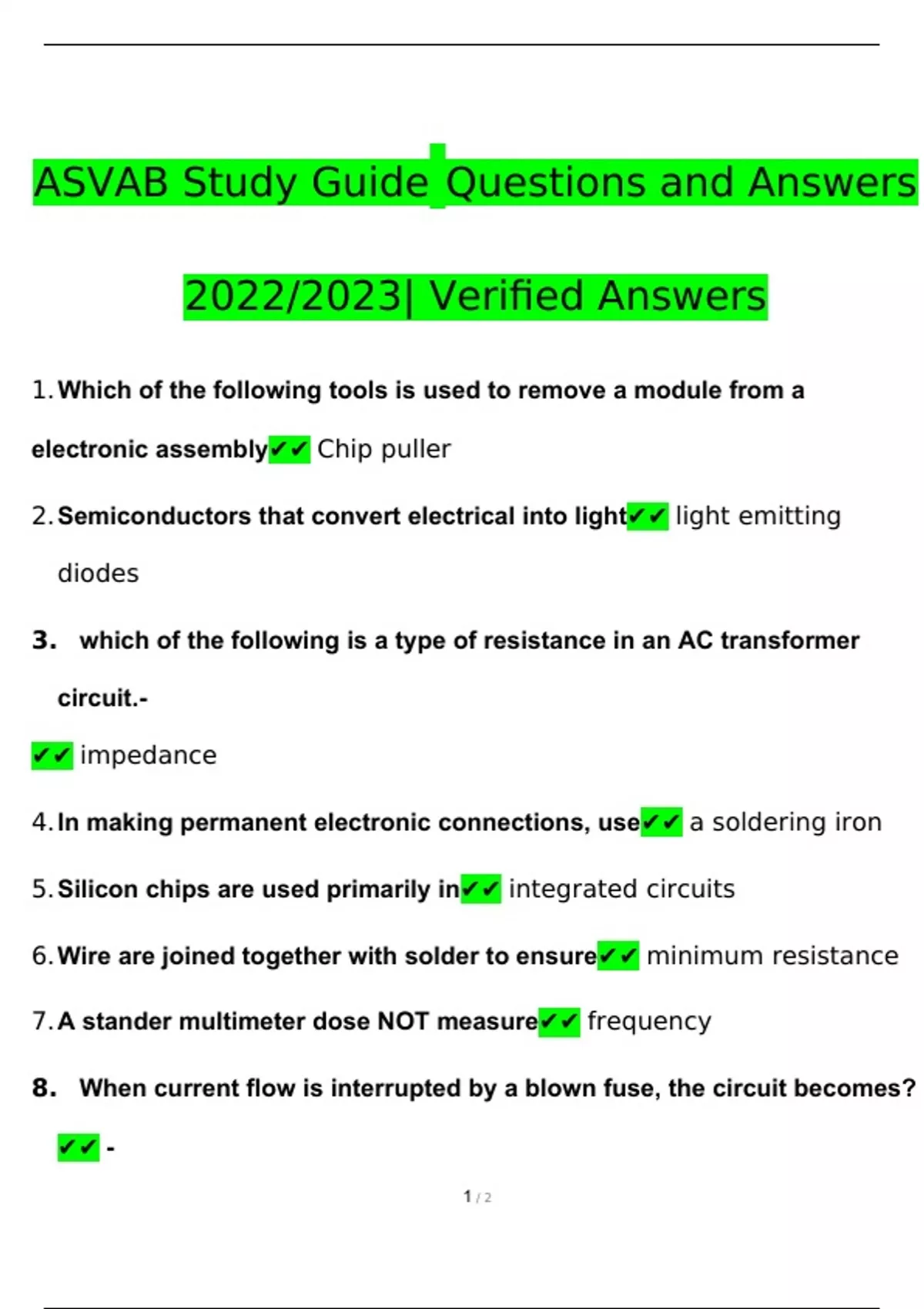 ASVAB Study Guide Questions and Answers

2022/2023| Verified Answers

1. Which of the following tools is used to remove a module from a electronic assembly✔✔ Chip puller

2. Semiconductors that convert electrical into light✔✔ light emitting diodes

3. which of the following is a type of resistance in an AC transformer circuit.-

✔✔ impedance

4. In making permanent electronic connections, use✔✔ a soldering iron

5. Silicon chips are used primarily in✔✔ integrated circuits

6. Wire are joined together with solder to ensure✔✔ minimum resistance

7. A stander multimeter dose NOT measure✔✔ frequency

8. When current flow is interrupted by a blown fuse, the circuit becomes? ✔✔ -

1 / 2